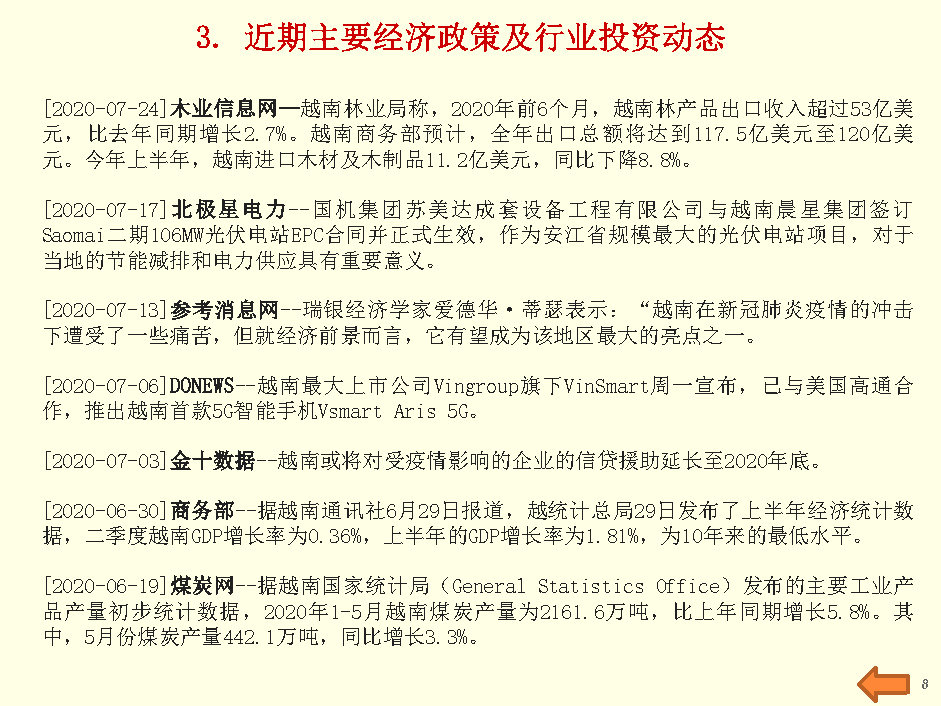 3. 近期主要经济政策及行业投资动态

[2020-07-24]木业信息网—越南林业局称，2020年前6个月，越南林产品出口收入超过53亿美元，比去年同期增长2.7%。越南商务部预计，全年出口总额将达到117.5亿美元至120亿美元。今年上半年，越南进口木材及木制品11.2亿美元，同比下降8.8%。

[2020-07-17]北极星电力--国机集团苏美达成套设备工程有限公司与越南晨星集团签订Saomai二期106MW光伏电站EPC合同并正式生效，作为安江省规模最大的光伏电站项目，对于当地的节能减排和电力供应具有重要意义。

[2020-07-13]参考消息网--瑞银经济学家爱德华·蒂瑟表示：“越南在新冠肺炎疫情的冲击下遭受了一些痛苦，但就经济前景而言，它有望成为该地区最大的亮点之一。

[2020-07-06]DONEWS--越南最大上市公司Vingroup旗下VinSmart周一宣布，已与美国高通合作，推出越南首款5G智能手机Vsmart Aris 5G。

[2020-07-03]金十数据--越南或将对受疫情影响的企业的信贷援助延长至2020年底。

[2020-06-30]商务部--据越南通讯社6月29日报道，越统计总局29日发布了上半年经济统计数据，二季度越南GDP增长率为0.36%，上半年的GDP增长率为1.81%，为10年来的最低水平。

[2020-06-19]煤炭网--据越南国家统计局（General Statistics Office）发布的主要工业产品产量初步统计数据，2020年1-5月越南煤炭产量为2161.6万吨，比上年同期增长5.8%。其中，5月份煤炭产量442.1万吨，同比增长3.3%。

8